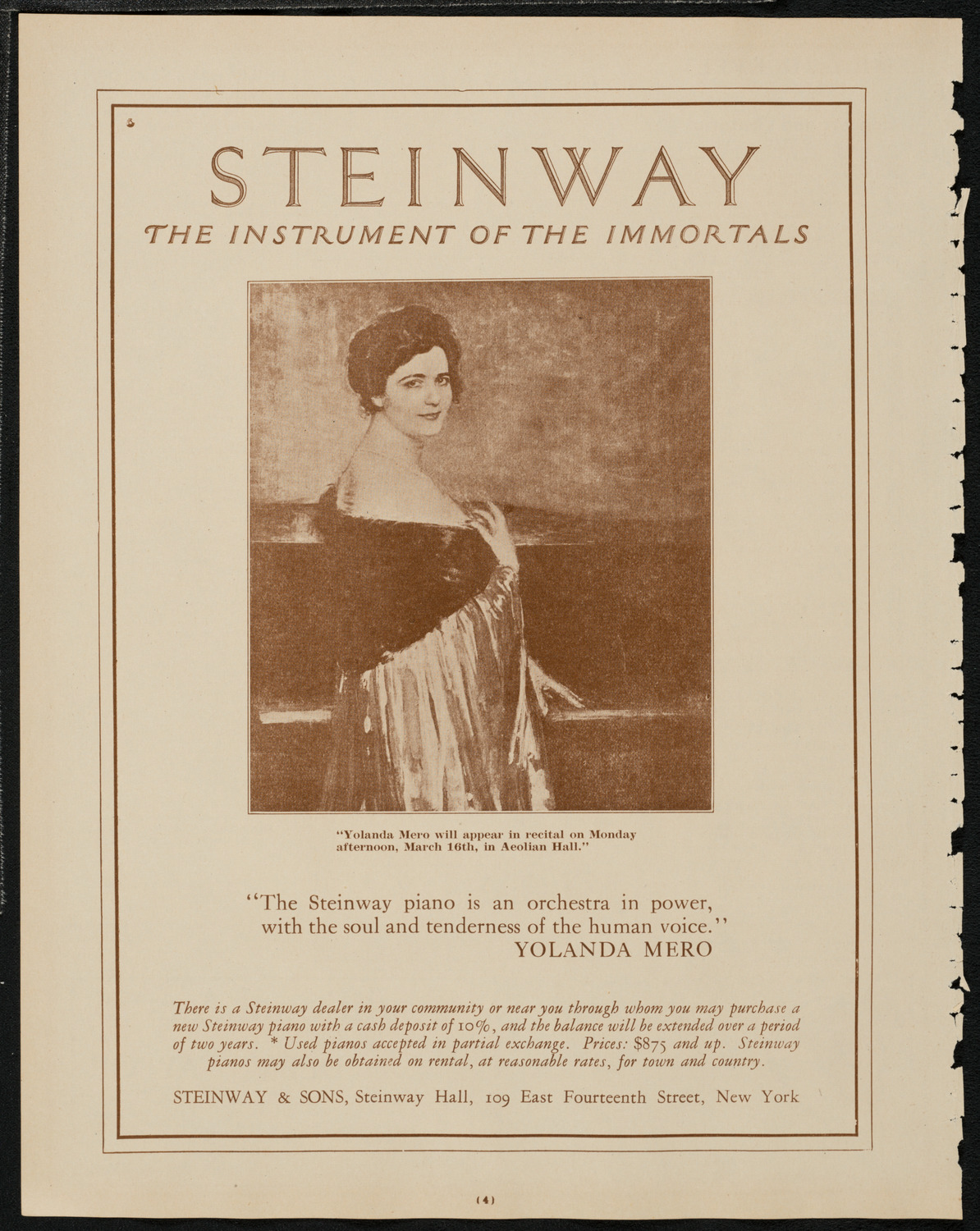 STEINWAY

THE INSTRUMENT OF THE IMMORTALS

"Yolanda Mero will appear in recital on Monday afternoon, March 16th, in Aeolian Hall."

"The Steinway piano is an orchestra in power, with the soul and tenderness of the human voice."

YOLANDA MERO

There is a Steinway dealer in your community or near you through whom you may purchase a new Steinway piano with a cash deposit of 10%, and the balance will be extended over a period of two years. * Used pianos accepted in partial exchange. Prices: $875 and up. Steinway pianos may also be obtained on rental, at reasonable rates, for town and country.

STEINWAY & SONS, Steinway Hall, 109 East Fourteenth Street, New York

(4)